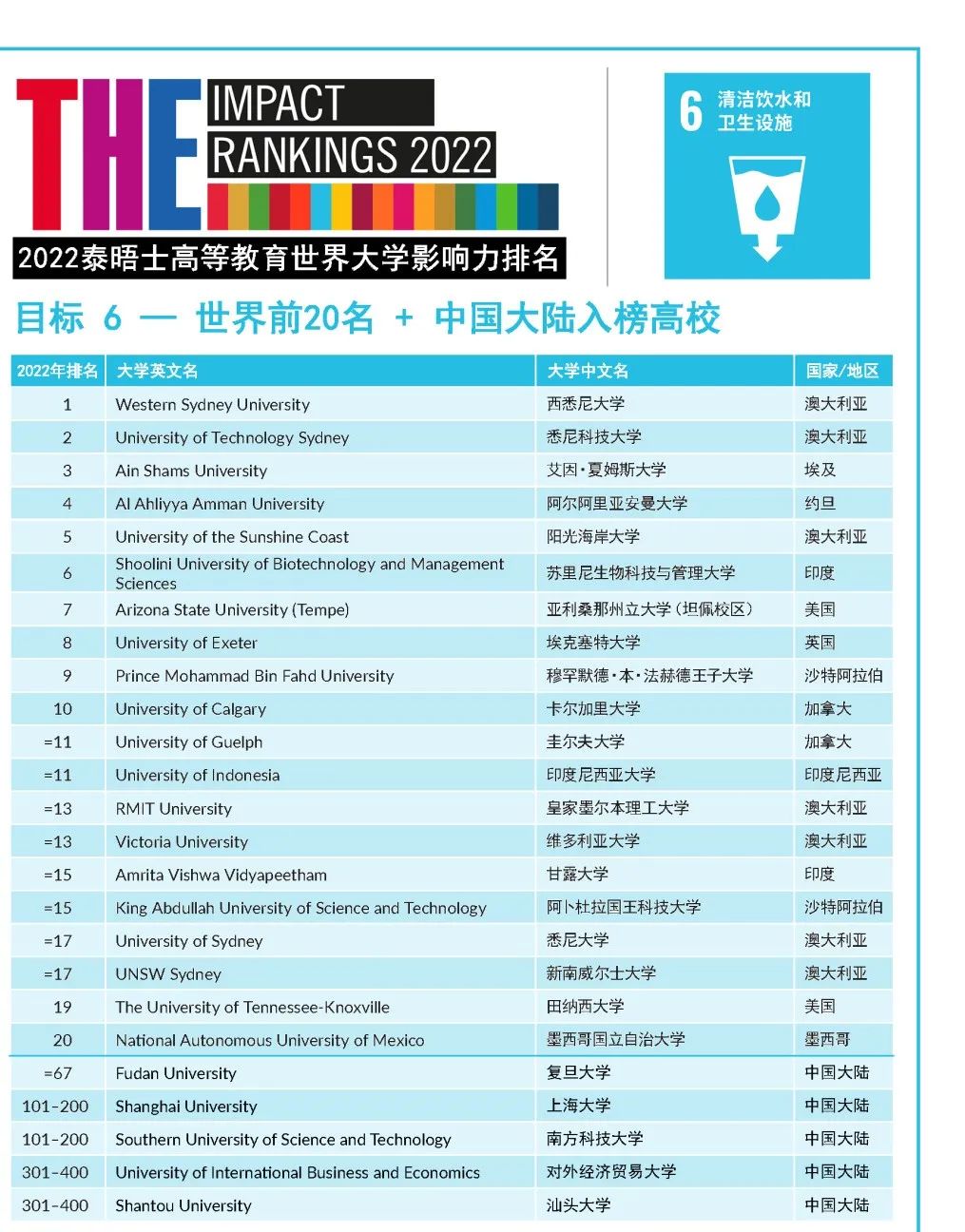 THE IMPACT RANKINGS 2022

2022泰晤士高等教育世界大学影响力排名

6 清洁饮水和卫生设施

目标 6 — 世界前20名 + 中国大陆入榜高校

| 2022年排名 | 大学英文名 | 大学中文名 | 国家/地区 |
|---|---|---|---|
| 1 | Western Sydney University | 西悉尼大学 | 澳大利亚 |
| 2 | University of Technology Sydney | 悉尼科技大学 | 澳大利亚 |
| 3 | Ain Shams University | 艾因·夏姆斯大学 | 埃及 |
| 4 | Al Ahliyya Amman University | 阿尔阿里亚安曼大学 | 约旦 |
| 5 | University of the Sunshine Coast | 阳光海岸大学 | 澳大利亚 |
| 6 | Shoolini University of Biotechnology and Management Sciences | 苏里尼生物科技与管理大学 | 印度 |
| 7 | Arizona State University (Tempe) | 亚利桑那州立大学（坦佩校区） | 美国 |
| 8 | University of Exeter | 埃克塞特大学 | 英国 |
| 9 | Prince Mohammad Bin Fahd University | 穆罕默德·本·法赫德王子大学 | 沙特阿拉伯 |
| 10 | University of Calgary | 卡尔加里大学 | 加拿大 |
| =11 | University of Guelph | 圭尔夫大学 | 加拿大 |
| =11 | University of Indonesia | 印度尼西亚大学 | 印度尼西亚 |
| =13 | RMIT University | 皇家墨尔本理工大学 | 澳大利亚 |
| =13 | Victoria University | 维多利亚大学 | 澳大利亚 |
| =15 | Amrita Vishwa Vidyapeetham | 甘露大学 | 印度 |
| =15 | King Abdullah University of Science and Technology | 阿卜杜拉国王科技大学 | 沙特阿拉伯 |
| =17 | University of Sydney | 悉尼大学 | 澳大利亚 |
| =17 | UNSW Sydney | 新南威尔士大学 | 澳大利亚 |
| 19 | The University of Tennessee-Knoxville | 田纳西大学 | 美国 |
| 20 | National Autonomous University of Mexico | 墨西哥国立自治大学 | 墨西哥 |
| =67 | Fudan University | 复旦大学 | 中国大陆 |
| 101-200 | Shanghai University | 上海大学 | 中国大陆 |
| 101-200 | Southern University of Science and Technology | 南方科技大学 | 中国大陆 |
| 301-400 | University of International Business and Economics | 对外经济贸易大学 | 中国大陆 |
| 301-400 | Shantou University | 汕头大学 | 中国大陆 |